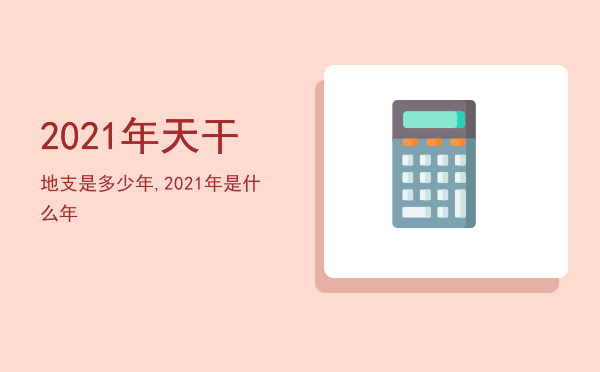 2021年天干

地支是多少年,2021年是什么年